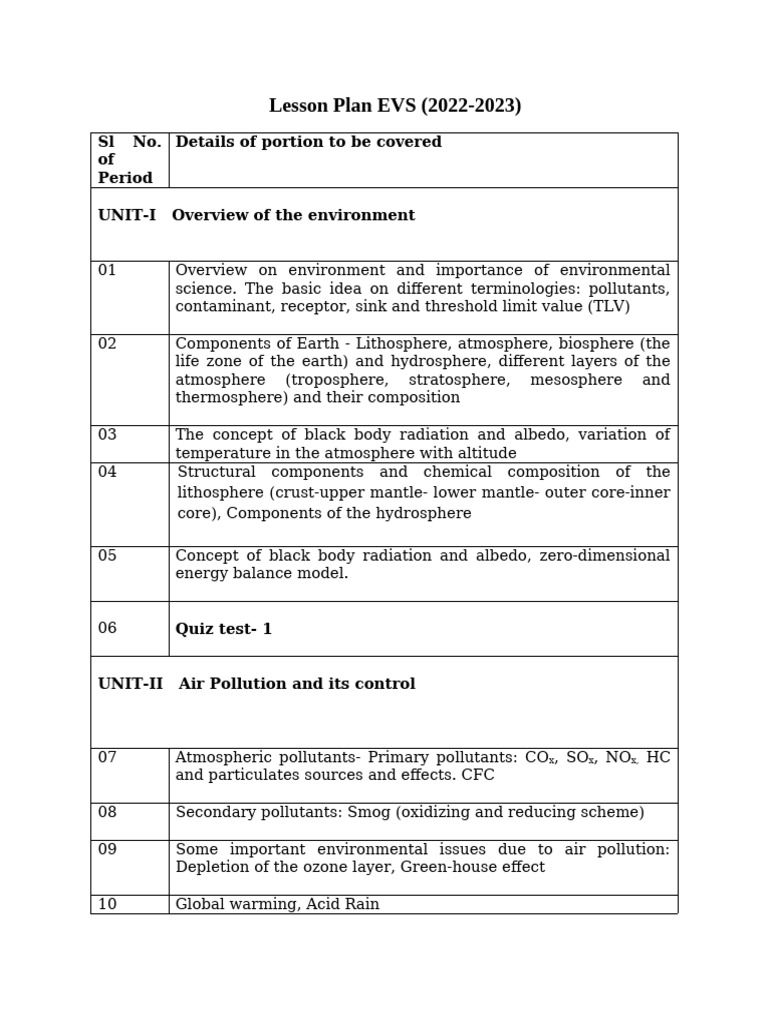 Lesson Plan EVS (2022-2023)

| Sl No. of Period | Details of portion to be covered |
|---|---|
| UNIT-I Overview of the environment | |
| 01 | Overview on environment and importance of environmental science. The basic idea on different terminologies: pollutants, contaminant, receptor, sink and threshold limit value (TLV) |
| 02 | Components of Earth - Lithosphere, atmosphere, biosphere (the life zone of the earth) and hydrosphere, different layers of the atmosphere (troposphere, stratosphere, mesosphere and thermosphere) and their composition |
| 03 | The concept of black body radiation and albedo, variation of temperature in the atmosphere with altitude |
| 04 | Structural components and chemical composition of the lithosphere (crust-upper mantle- lower mantle- outer core-inner core), Components of the hydrosphere |
| 05 | Concept of black body radiation and albedo, zero-dimensional energy balance model. |
| 06 | Quiz test- 1 |
| UNIT-II Air Pollution and its control | |
| 07 | Atmospheric pollutants- Primary pollutants: $CO_x$, $SO_x$, $NO_x$, HC and particulates sources and effects. CFC |
| 08 | Secondary pollutants: Smog (oxidizing and reducing scheme) |
| 09 | Some important environmental issues due to air pollution: Depletion of the ozone layer, Green-house effect |
| 10 | Global warming, Acid Rain |